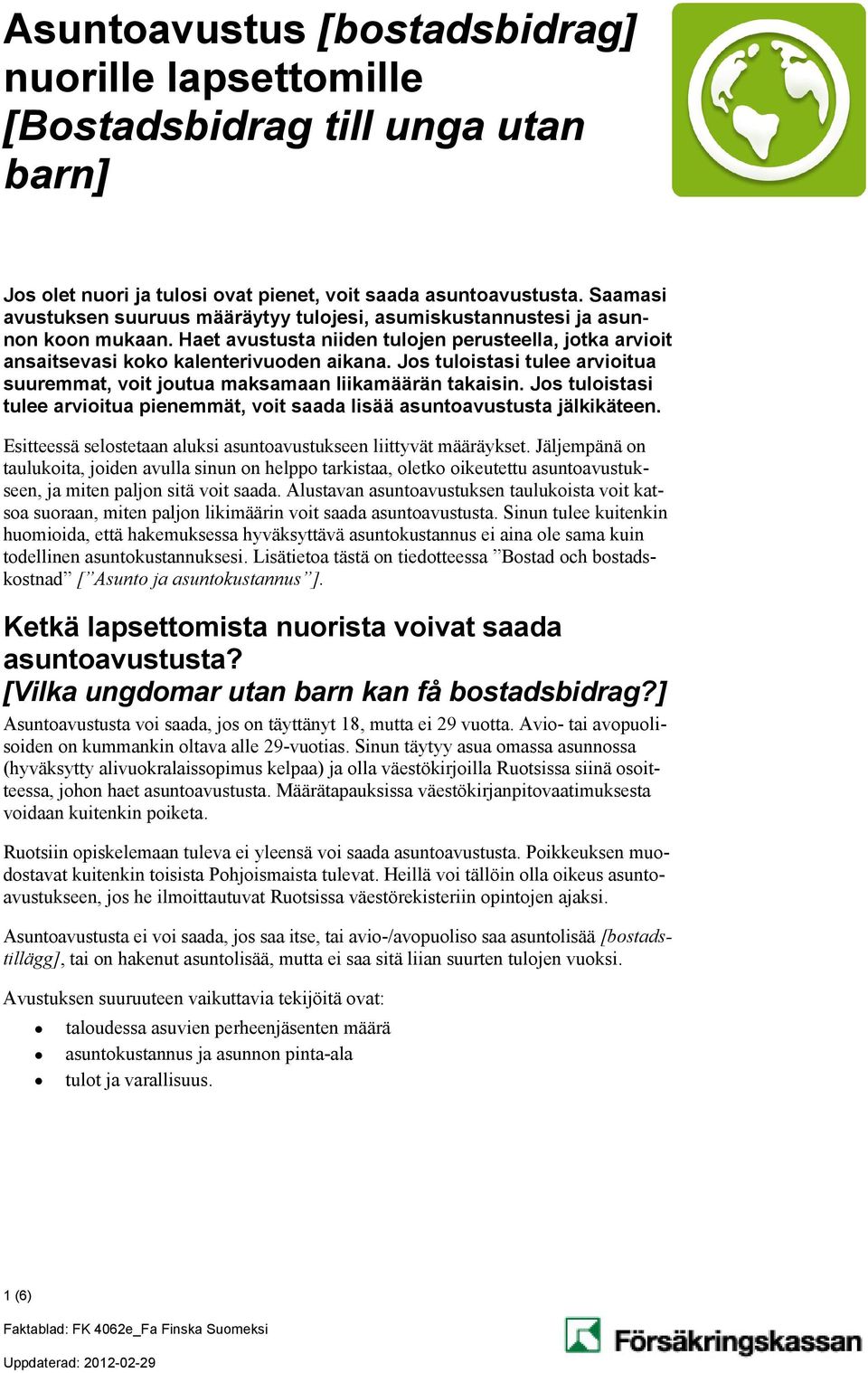 Asuntoavustus [bostadsbidrag] nuorille lapsettomille [Bostadsbidrag till unga utan barn]

Jos olet nuori ja tulosi ovat pienet, voit saada asuntoavustusta. Saamasi avustuksen suuruus määräytyy tulojesi, asumiskustannustesi ja asunnon koon mukaan. Haet avustusta niiden tulojen perusteella, jotka arvioit ansaitsevasi koko kalenterivuoden aikana. Jos tuloistasi tulee arvioitua suuremmat, voit joutua maksamaan liikamäärän takaisin. Jos tuloistasi tulee arvioitua pienemmät, voit saada lisää asuntoavustusta jälkikäteen.

Esitteessä selostetaan aluksi asuntoavustukseen liittyvät määräykset. Jäljempänä on taulukoita, joiden avulla sinun on helppo tarkistaa, oletko oikeutettu asuntoavustukseen, ja miten paljon sitä voit saada. Alustavan asuntoavustuksen taulukoista voit katsoa suoraan, miten paljon likimäärin voit saada asuntoavustusta. Sinun tulee kuitenkin huomioida, että hakemuksessa hyväksyttävä asuntokustannus ei aina ole sama kuin todellinen asuntokustannuksesi. Lisätietoa tästä on tiedotteessa ”Bostad och bostadskostnad” [”Asunto ja asuntokustannus”].

Ketkä lapsettomista nuorista voivat saada asuntoavustusta?
[Vilka ungdomar utan barn kan få bostadsbidrag?]

Asuntoavustusta voi saada, jos on täyttänyt 18, mutta ei 29 vuotta. Avio- tai avopuolisoiden on kummankin oltava alle 29-vuotias. Sinun täytyy asua omassa asunnossa (hyväksytty alivuokralaissopimus kelpaa) ja olla väestökirjoilla Ruotsissa siinä osoitteessa, johon haet asuntoavustusta. Määrätapauksissa väestökirjanpitovaatimuksesta voidaan kuitenkin poiketa.

Ruotsiin opiskelemaan tuleva ei yleensä voi saada asuntoavustusta. Poikkeuksen muodostavat kuitenkin toisista Pohjoismaista tulevat. Heillä voi tällöin olla oikeus asuntoavustukseen, jos he ilmoittautuvat Ruotsissa väestörekisteriin opintojen ajaksi.

Asuntoavustusta ei voi saada, jos saa itse, tai avio-/avopuoliso saa asuntolisää [bostadstillägg], tai on hakenut asuntolisää, mutta ei saa sitä liian suurten tulojen vuoksi.

Avustuksen suuruuteen vaikuttavia tekijöitä ovat:
• taloudessa asuvien perheenjäsenten määrä
• asuntokustannus ja asunnon pinta-ala
• tulot ja varallisuus.

1 (6)

Faktablad: FK 4062e_Fa Finska Suomeksi

Uppdaterad: 2012-02-29

Försäkringskassan